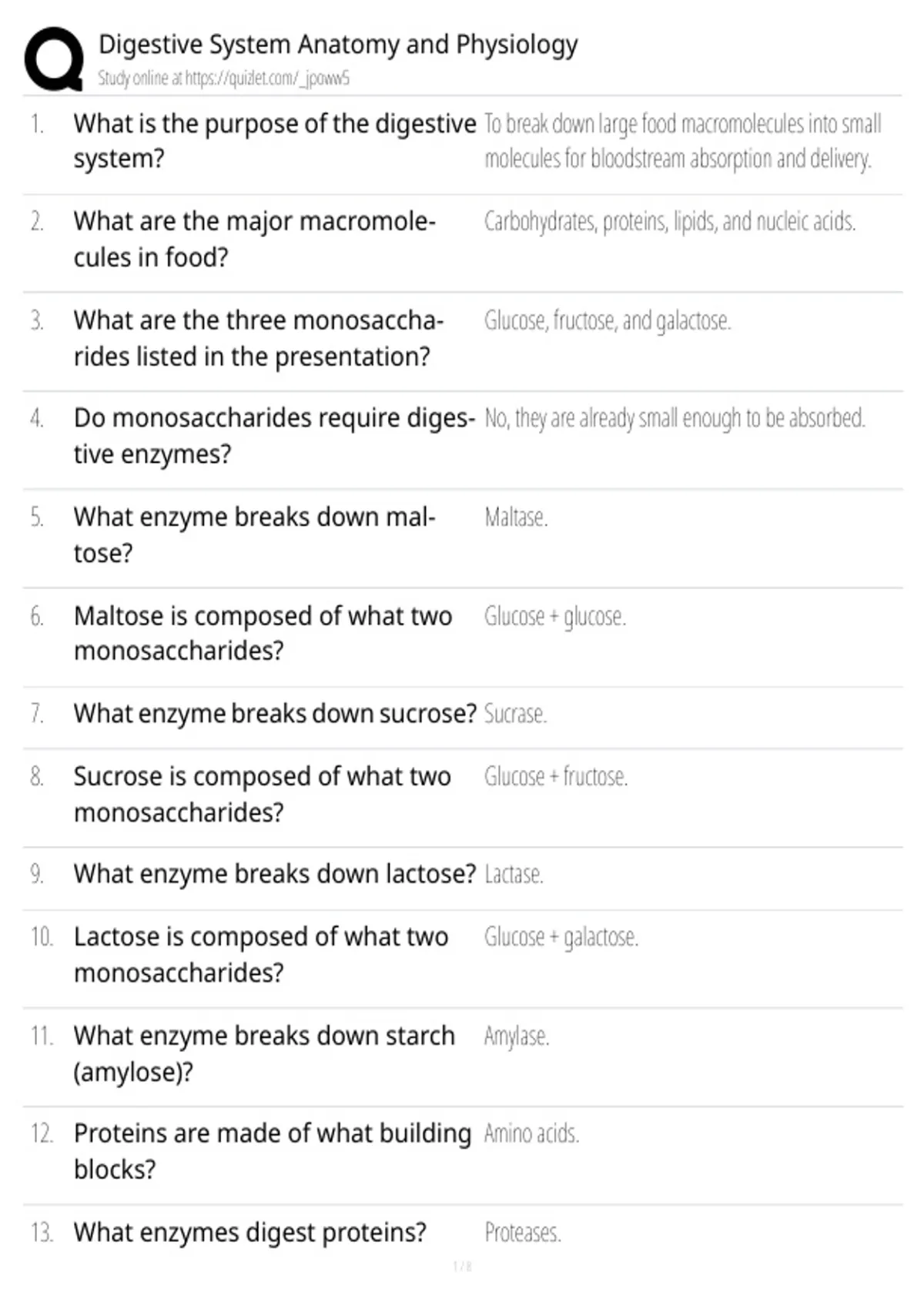 Digestive System Anatomy and Physiology
Study online at https://quizlet.com/_jpoww5

1. What is the purpose of the digestive system?
To break down large food macromolecules into small molecules for bloodstream absorption and delivery.

2. What are the major macromolecules in food?
Carbohydrates, proteins, lipids, and nucleic acids.

3. What are the three monosaccharides listed in the presentation?
Glucose, fructose, and galactose.

4. Do monosaccharides require digestive enzymes?
No, they are already small enough to be absorbed.

5. What enzyme breaks down maltose?
Maltase.

6. Maltose is composed of what two monosaccharides?
Glucose + glucose.

7. What enzyme breaks down sucrose?
Sucrase.

8. Sucrose is composed of what two monosaccharides?
Glucose + fructose.

9. What enzyme breaks down lactose?
Lactase.

10. Lactose is composed of what two monosaccharides?
Glucose + galactose.

11. What enzyme breaks down starch (amylose)?
Amylase.

12. Proteins are made of what building blocks?
Amino acids.

13. What enzymes digest proteins?
Proteases.

1 / 8